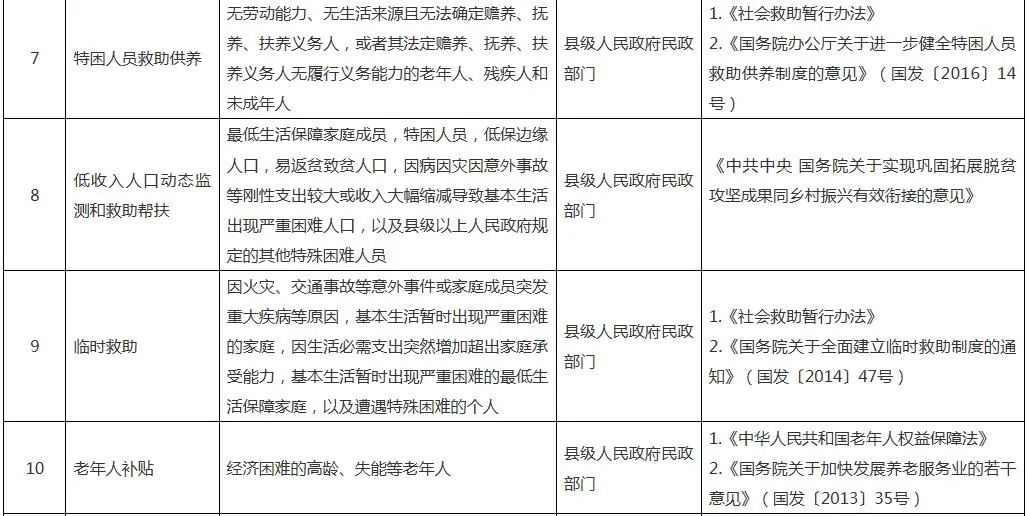 | 7 | 特困人员救助供养 | 无劳动能力、无生活来源且无法确定赡养、抚养、扶养义务人，或者其法定赡养、抚养、扶养义务人无履行义务能力的老年人、残疾人和未成年人 | 县级人民政府民政部门 | 1.《社会救助暂行办法》 2.《国务院办公厅关于进一步健全特困人员救助供养制度的意见》（国发〔2016〕14号） |
|---|---|---|---|---|
| 8 | 低收入人口动态监测和救助帮扶 | 最低生活保障家庭成员，特困人员，低保边缘人口，易返贫致贫人口，因病因灾因意外事故等刚性支出较大或收入大幅缩减导致基本生活出现严重困难人口，以及县级以上人民政府规定的其他特殊困难人员 | 县级人民政府民政部门 | 《中共中央 国务院关于实现巩固拓展脱贫攻坚成果同乡村振兴有效衔接的意见》 |
| 9 | 临时救助 | 因火灾、交通事故等意外事件或家庭成员突发重大疾病等原因，基本生活暂时出现严重困难的家庭，因生活必需支出突然增加超出家庭承受能力，基本生活暂时出现严重困难的最低生活保障家庭，以及遭遇特殊困难的个人 | 县级人民政府民政部门 | 1.《社会救助暂行办法》 2.《国务院关于全面建立临时救助制度的通知》（国发〔2014〕47号） |
| 10 | 老年人补贴 | 经济困难的高龄、失能等老年人 | 县级人民政府民政部门 | 1.《中华人民共和国老年人权益保障法》 2.《国务院关于加快发展养老服务业的若干意见》（国发〔2013〕35号） |